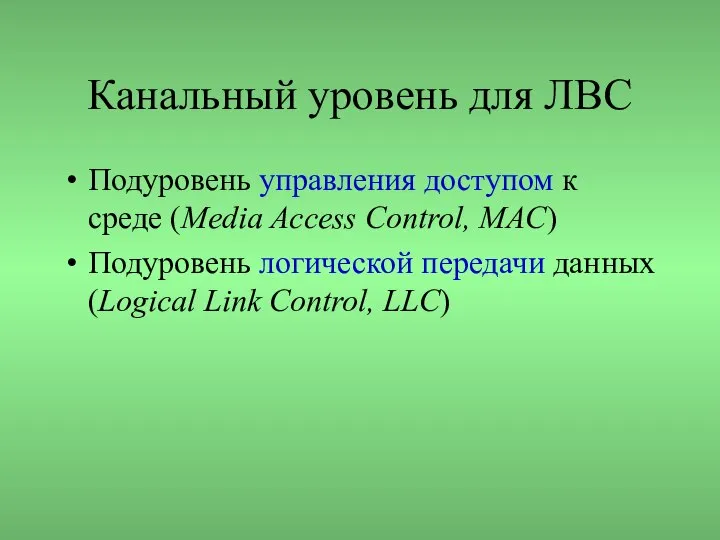 Канальный уровень для ЛВС

• Подуровень управления доступом к среде (Media Access Control, MAC)
• Подуровень логической передачи данных (Logical Link Control, LLC)